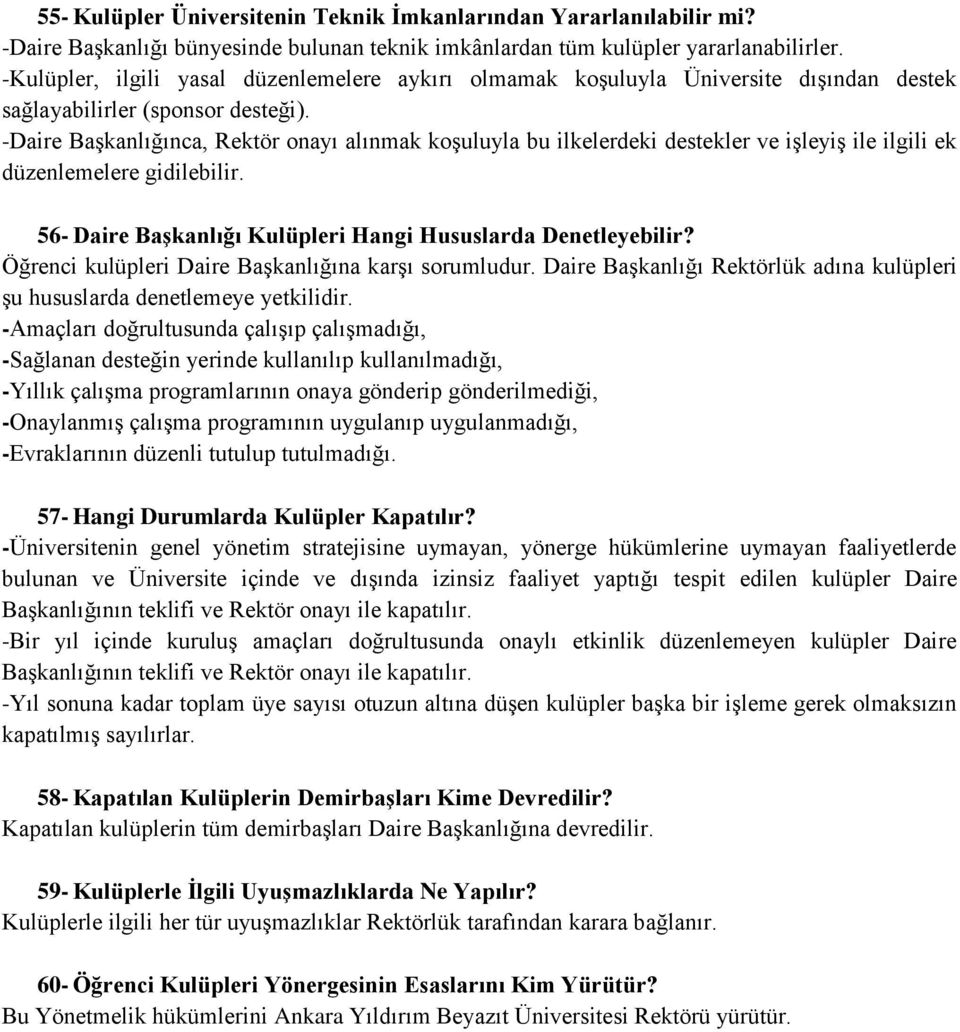 55- Kulüpler Üniversitenin Teknik İmkanlarından Yararlanılabilir mi?
-Daire Başkanlığı bünyesinde bulunan teknik imkânlardan tüm kulüpler yararlanabilirler.
-Kulüpler, ilgili yasal düzenlemelere aykırı olmamak koşuluyla Üniversite dışından destek sağlayabilirler (sponsor desteği).
-Daire Başkanlığınca, Rektör onayı alınmak koşuluyla bu ilkelerdeki destekler ve işleyiş ile ilgili ek düzenlemelere gidilebilir.

56- Daire Başkanlığı Kulüpleri Hangi Hususlarda Denetleyebilir?
Öğrenci kulüpleri Daire Başkanlığına karşı sorumludur. Daire Başkanlığı Rektörlük adına kulüpleri şu hususlarda denetlemeye yetkilidir.
-Amaçları doğrultusunda çalışıp çalışmadığı,
-Sağlanan desteğin yerinde kullanılıp kullanılmadığı,
-Yıllık çalışma programlarının onaya gönderip gönderilmediği,
-Onaylanmış çalışma programının uygulanıp uygulanmadığı,
-Evraklarının düzenli tutulup tutulmadığı.

57- Hangi Durumlarda Kulüpler Kapatılır?
-Üniversitenin genel yönetim stratejisine uymayan, yönerge hükümlerine uymayan faaliyetlerde bulunan ve Üniversite içinde ve dışında izinsiz faaliyet yaptığı tespit edilen kulüpler Daire Başkanlığının teklifi ve Rektör onayı ile kapatılır.
-Bir yıl içinde kuruluş amaçları doğrultusunda onaylı etkinlik düzenlemeyen kulüpler Daire Başkanlığının teklifi ve Rektör onayı ile kapatılır.
-Yıl sonuna kadar toplam üye sayısı otuzun altına düşen kulüpler başka bir işleme gerek olmaksızın kapatılmış sayılırlar.

58- Kapatılan Kulüplerin Demirbaşları Kime Devredilir?
Kapatılan kulüplerin tüm demirbaşları Daire Başkanlığına devredilir.

59- Kulüplerle İlgili Uyuşmazlıklarda Ne Yapılır?
Kulüplerle ilgili her tür uyuşmazlıklar Rektörlük tarafından karara bağlanır.

60- Öğrenci Kulüpleri Yönergesinin Esaslarını Kim Yürütür?
Bu Yönetmelik hükümlerini Ankara Yıldırım Beyazıt Üniversitesi Rektörü yürütür.